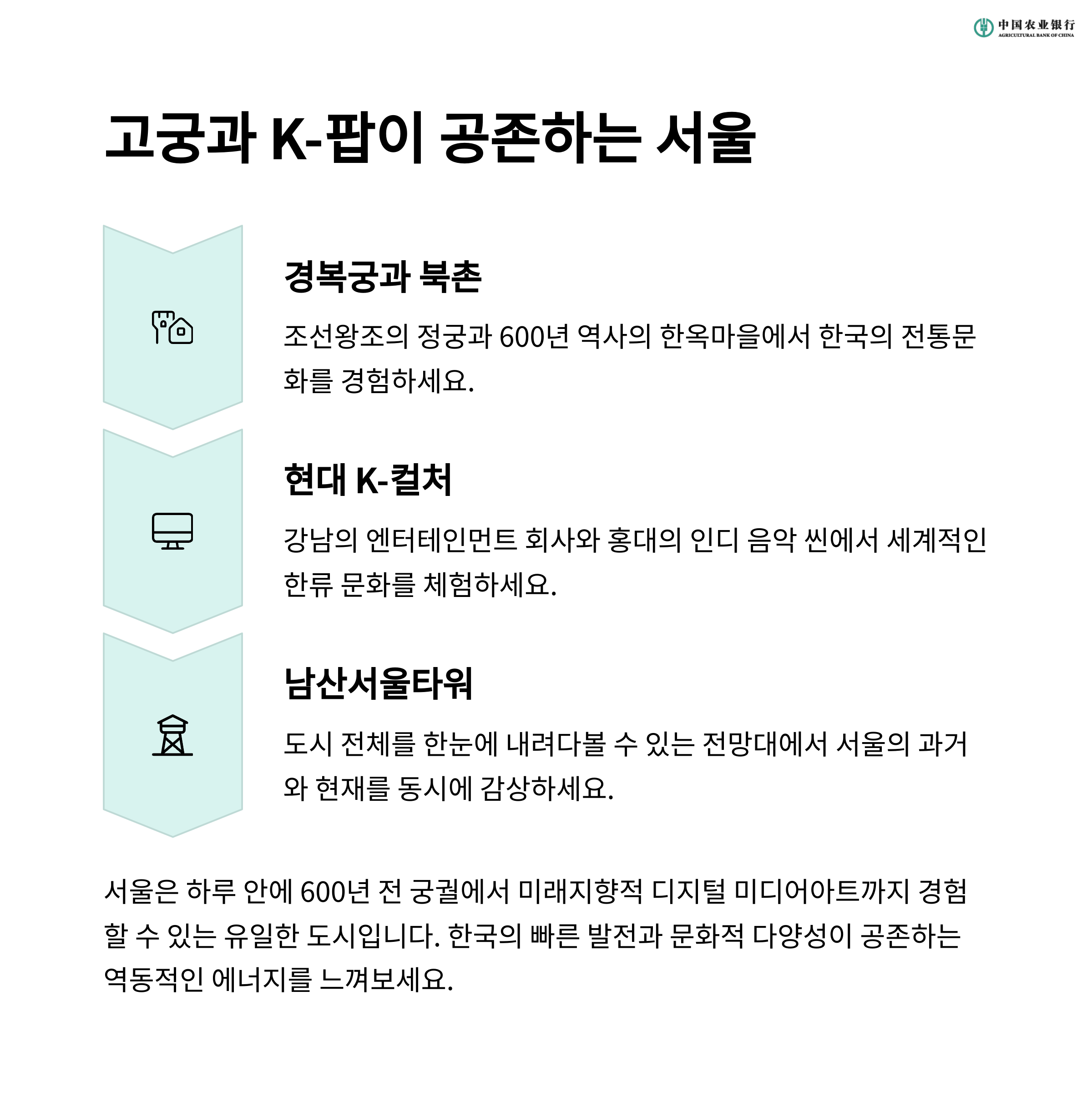 中国农业银行
AGRICULTURAL BANK OF CHINA

고궁과 K-팝이 공존하는 서울

경복궁과 북촌

조선왕조의 정궁과 600년 역사의 한옥마을에서 한국의 전통문화를 경험하세요.

현대 K-컬처

강남의 엔터테인먼트 회사와 홍대의 인디 음악 씬에서 세계적인 한류 문화를 체험하세요.

남산서울타워

도시 전체를 한눈에 내려다볼 수 있는 전망대에서 서울의 과거와 현재를 동시에 감상하세요.

서울은 하루 안에 600년 전 궁궐에서 미래지향적 디지털 미디어아트까지 경험할 수 있는 유일한 도시입니다. 한국의 빠른 발전과 문화적 다양성이 공존하는 역동적인 에너지를 느껴보세요.